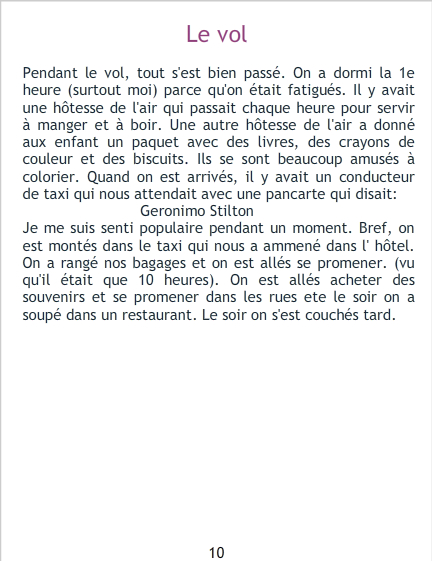 Le vol

Pendant le vol, tout s'est bien passé. On a dormi la 1e heure (surtout moi) parce qu'on était fatigués. Il y avait une hôtesse de l'air qui passait chaque heure pour servir à manger et à boir. Une autre hôtesse de l'air a donné aux enfant un paquet avec des livres, des crayons de couleur et des biscuits. Ils se sont beaucoup amusés à colorier. Quand on est arrivés, il y avait un conducteur de taxi qui nous attendait avec une pancarte qui disait:

Geronimo Stilton

Je me suis senti populaire pendant un moment. Bref, on est montés dans le taxi qui nous a ammené dans l' hôtel. On a rangé nos bagages et on est allés se promener. (vu qu'il était que 10 heures). On est allés acheter des souvenirs et se promener dans les rues ete le soir on a soupé dans un restaurant. Le soir on s'est couchés tard.

10